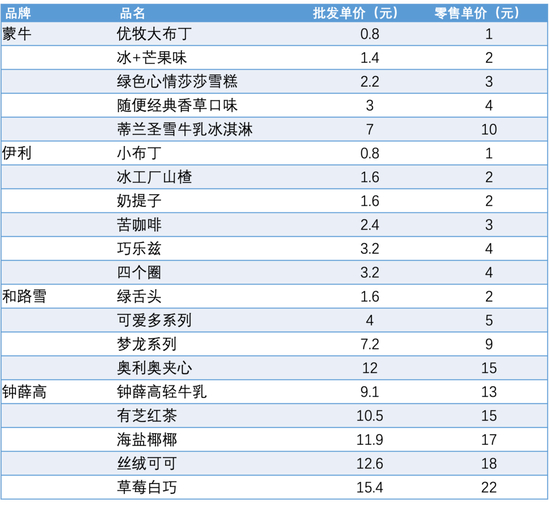 | 品牌 | 品名 | 批发单价（元） | 零售单价（元） |
|---|---|---|---|
| 蒙牛 | 优牧大布丁 | 0.8 | 1 |
|  | 冰+芒果味 | 1.4 | 2 |
|  | 绿色心情莎莎雪糕 | 2.2 | 3 |
|  | 随便经典香草口味 | 3 | 4 |
|  | 蒂兰圣雪牛乳冰淇淋 | 7 | 10 |
| 伊利 | 小布丁 | 0.8 | 1 |
|  | 冰工厂山楂 | 1.6 | 2 |
|  | 奶提子 | 1.6 | 2 |
|  | 苦咖啡 | 2.4 | 3 |
|  | 巧乐兹 | 3.2 | 4 |
|  | 四个圈 | 3.2 | 4 |
| 和路雪 | 绿舌头 | 1.6 | 2 |
|  | 可爱多系列 | 4 | 5 |
|  | 梦龙系列 | 7.2 | 9 |
|  | 奥利奥夹心 | 12 | 15 |
| 钟薛高 | 钟薛高轻牛乳 | 9.1 | 13 |
|  | 有芝红茶 | 10.5 | 15 |
|  | 海盐椰椰 | 11.9 | 17 |
|  | 丝绒可可 | 12.6 | 18 |
|  | 草莓白巧 | 15.4 | 22 |